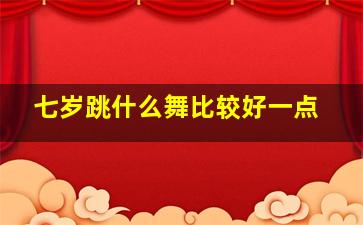 七岁跳什么舞比较好一点